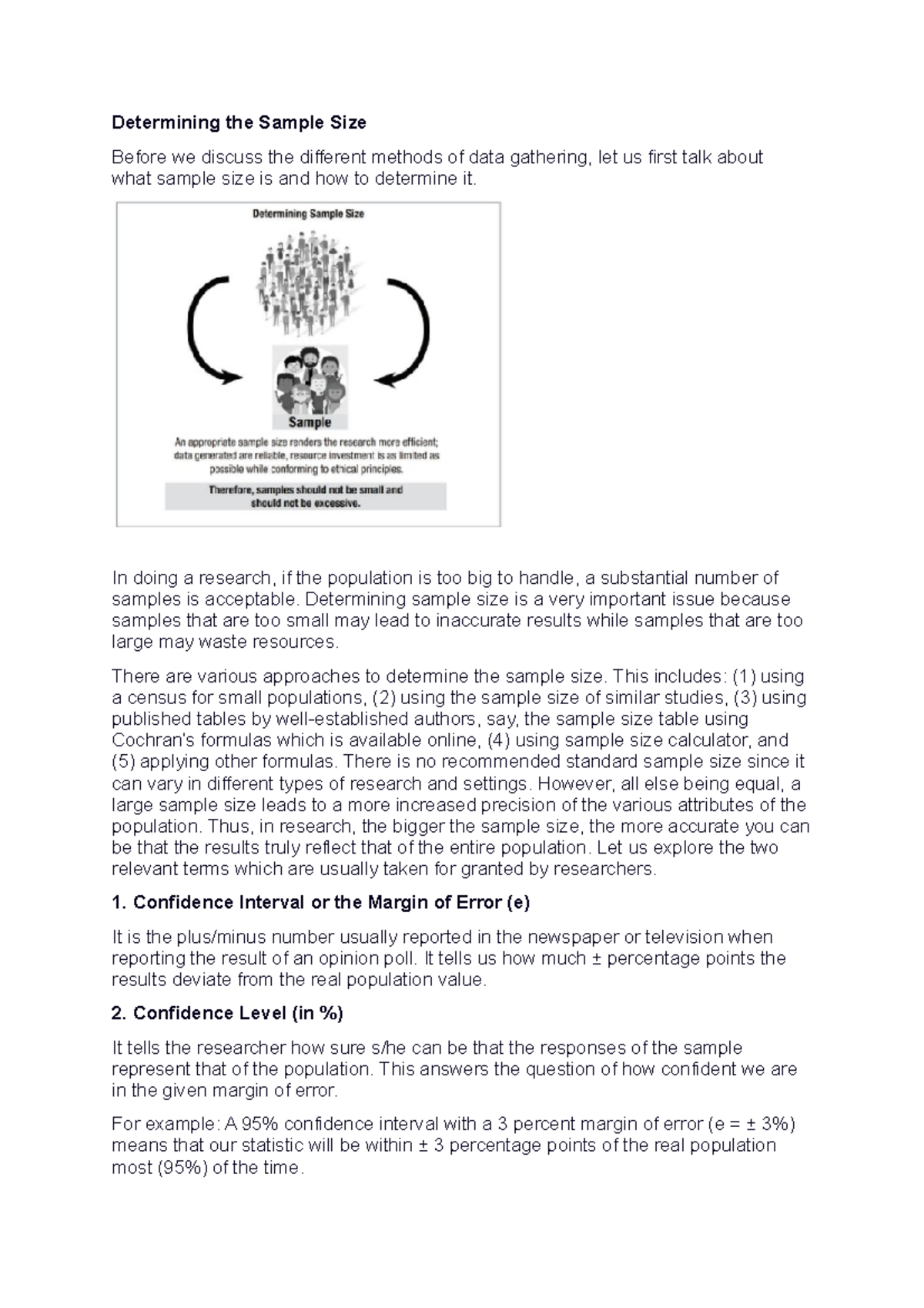 Determining the Sample Size

Before we discuss the different methods of data gathering, let us first talk about what sample size is and how to determine it.

Determining Sample Size

Sample

An appropriate sample size renders the research more efficient; data generated are reliable, resource investment is as limited as possible while conforming to ethical principles.

Therefore, samples should not be small and should not be excessive.

In doing a research, if the population is too big to handle, a substantial number of samples is acceptable. Determining sample size is a very important issue because samples that are too small may lead to inaccurate results while samples that are too large may waste resources.

There are various approaches to determine the sample size. This includes: (1) using a census for small populations, (2) using the sample size of similar studies, (3) using published tables by well-established authors, say, the sample size table using Cochran's formulas which is available online, (4) using sample size calculator, and (5) applying other formulas. There is no recommended standard sample size since it can vary in different types of research and settings. However, all else being equal, a large sample size leads to a more increased precision of the various attributes of the population. Thus, in research, the bigger the sample size, the more accurate you can be that the results truly reflect that of the entire population. Let us explore the two relevant terms which are usually taken for granted by researchers.

1. Confidence Interval or the Margin of Error (e)

It is the plus/minus number usually reported in the newspaper or television when reporting the result of an opinion poll. It tells us how much ± percentage points the results deviate from the real population value.

2. Confidence Level (in %)

It tells the researcher how sure s/he can be that the responses of the sample represent that of the population. This answers the question of how confident we are in the given margin of error.

For example: A 95% confidence interval with a 3 percent margin of error (e = ± 3%) means that our statistic will be within ± 3 percentage points of the real population most (95%) of the time.